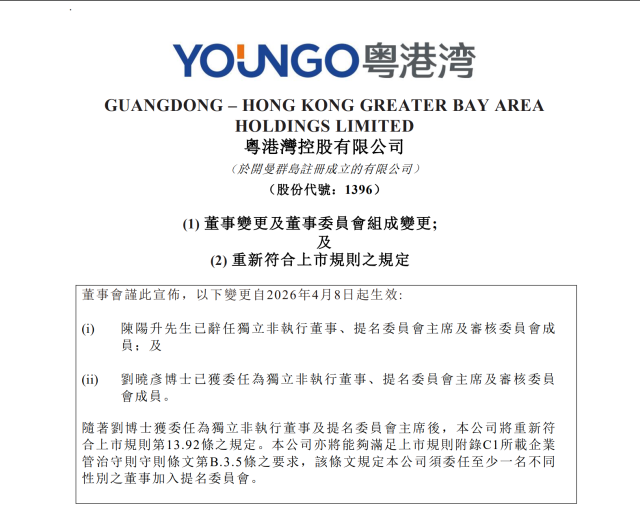 YOUNGO粤港湾

GUANGDONG – HONG KONG GREATER BAY AREA HOLDINGS LIMITED
粵港灣控股有限公司
（於開曼群島註冊成立的有限公司）
（股份代號：1396）

(1) 董事變更及董事委員會組成變更;
及
(2) 重新符合上市規則之規定

董事會謹此宣佈，以下變更自2026年4月8日起生效:

(i) 陳陽升先生已辭任獨立非執行董事、提名委員會主席及審核委員會成員；及

(ii) 劉曉彥博士已獲委任為獨立非執行董事、提名委員會主席及審核委員會成員。

隨著劉博士獲委任為獨立非執行董事及提名委員會主席後，本公司將重新符合上市規則第13.92條之規定。本公司亦將能夠滿足上市規則附錄C1所載企業管治守則守則條文第B.3.5條之要求，該條文規定本公司須委任至少一名不同性別之董事加入提名委員會。